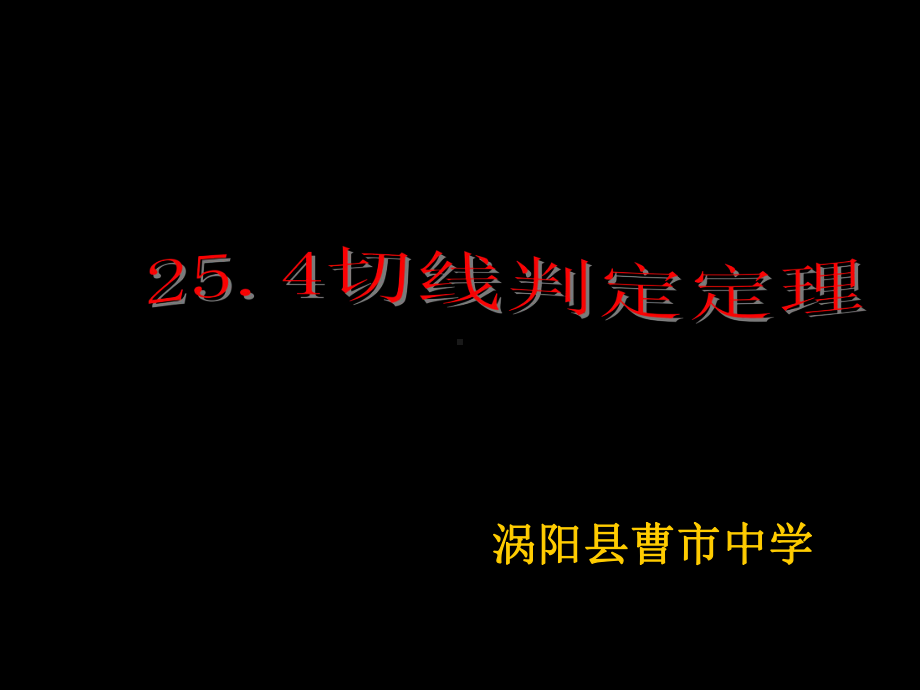 25．4切线判定定理

涡阳县曹市中学